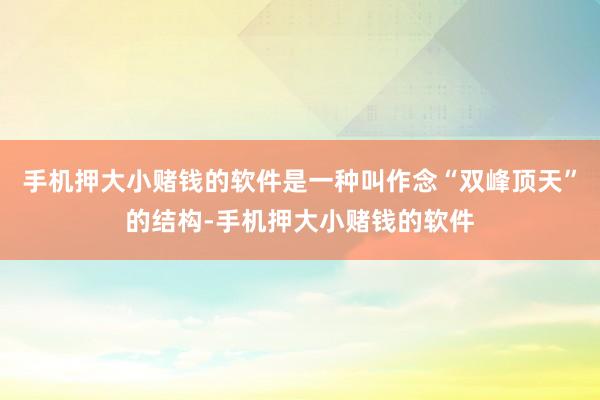 手机押大小赌钱的软件是一种叫作念“双峰顶天”的结构-手机押大小赌钱的软件